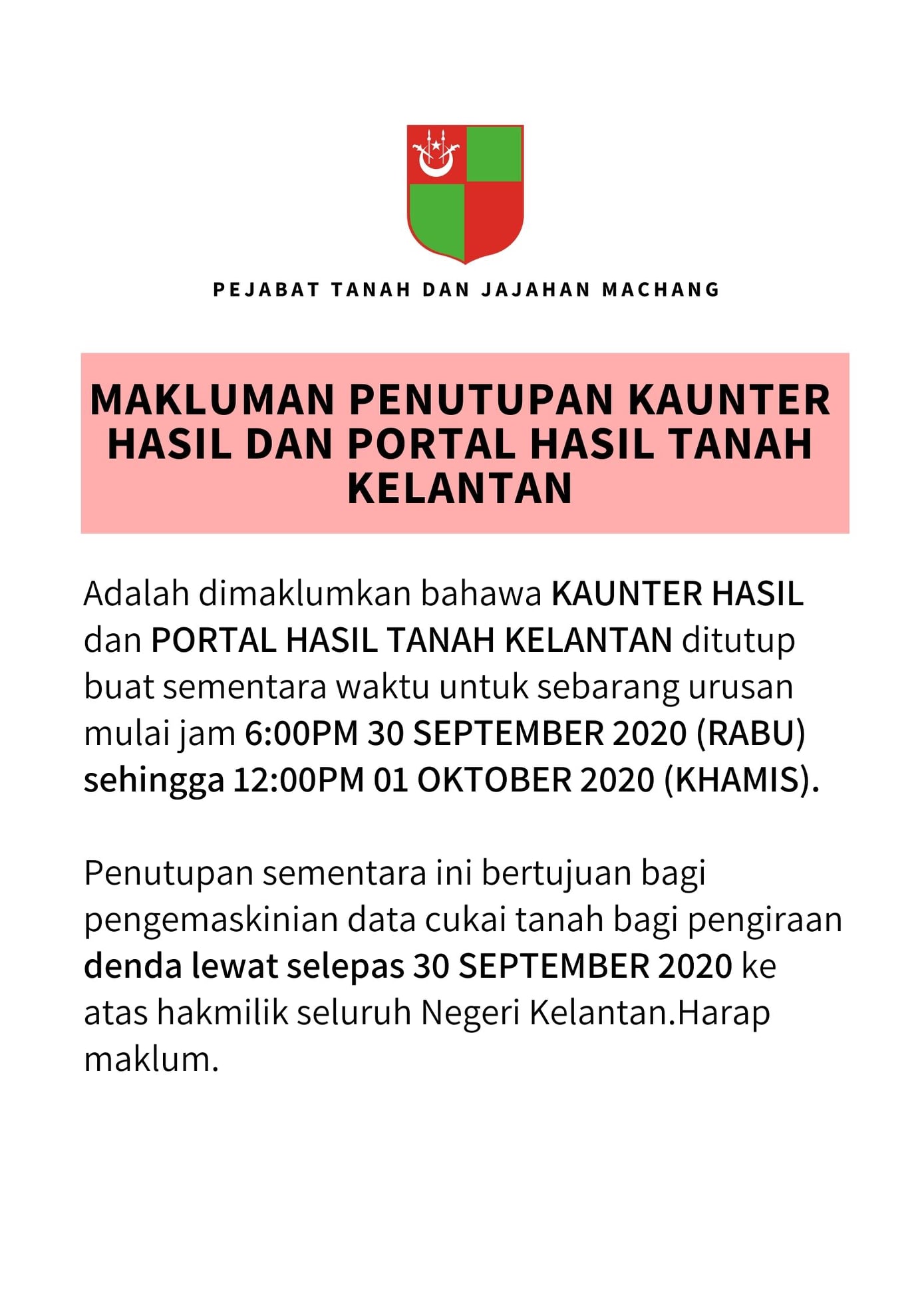 PEJABAT TANAH DAN JAJAHAN MACHANG

MAKLUMAN PENUTUPAN KAUNTER HASIL DAN PORTAL HASIL TANAH KELANTAN

Adalah dimaklumkan bahawa KAUNTER HASIL dan PORTAL HASIL TANAH KELANTAN ditutup buat sementara waktu untuk sebarang urusan mulai jam 6:00PM 30 SEPTEMBER 2020 (RABU) sehingga 12:00PM 01 OKTOBER 2020 (KHAMIS).

Penutupan sementara ini bertujuan bagi pengemaskinian data cukai tanah bagi pengiraan denda lewat selepas 30 SEPTEMBER 2020 ke atas hakmilik seluruh Negeri Kelantan.Harap maklum.